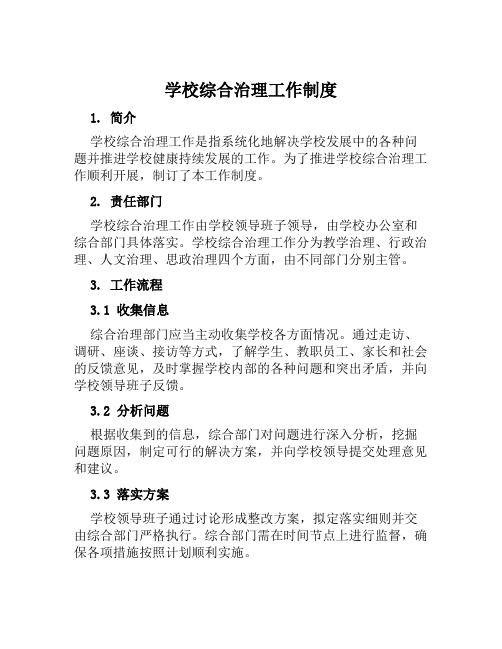 学校综合治理工作制度

1. 简介

学校综合治理工作是指系统化地解决学校发展中的各种问题并推进学校健康持续发展的工作。为了推进学校综合治理工作顺利开展，制订了本工作制度。

2. 责任部门

学校综合治理工作由学校领导班子领导，由学校办公室和综合部门具体落实。学校综合治理工作分为教学治理、行政治理、人文治理、思政治理四个方面，由不同部门分别主管。

3. 工作流程

3.1 收集信息

综合治理部门应当主动收集学校各方面情况。通过走访、调研、座谈、接访等方式，了解学生、教职员工、家长和社会的反馈意见，及时掌握学校内部的各种问题和突出矛盾，并向学校领导班子反馈。

3.2 分析问题

根据收集到的信息，综合部门对问题进行深入分析，挖掘问题原因，制定可行的解决方案，并向学校领导提交处理意见和建议。

3.3 落实方案

学校领导班子通过讨论形成整改方案，拟定落实细则并交由综合部门严格执行。综合部门需在时间节点上进行监督，确保各项措施按照计划顺利实施。